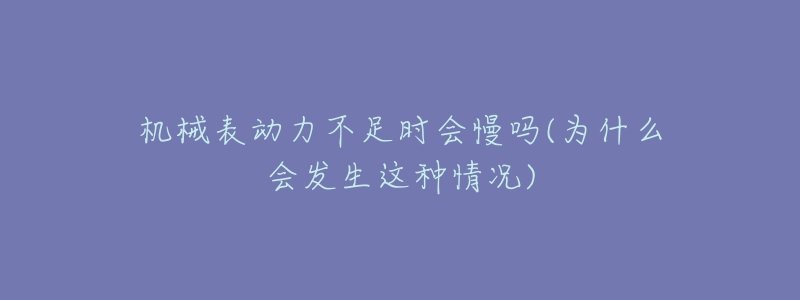 机械表动力不足时会慢吗(为什么会发生这种情况)